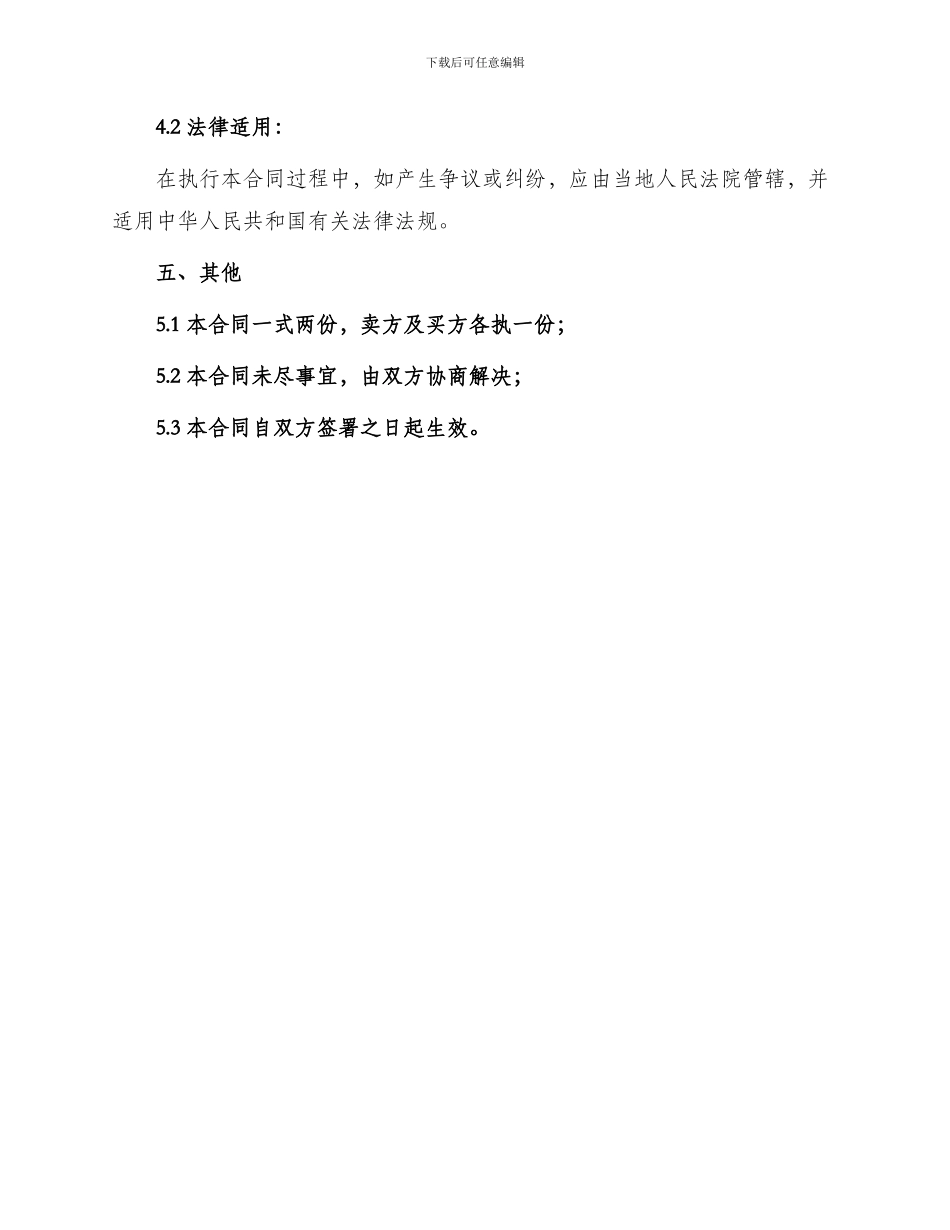 下载后可任意编辑

4.2 法律适用：

在执行本合同过程中，如产生争议或纠纷，应由当地人民法院管辖，并适用中华人民共和国有关法律法规。

五、其他

5.1 本合同一式两份，卖方及买方各执一份；

5.2 本合同未尽事宜，由双方协商解决；

5.3 本合同自双方签署之日起生效。